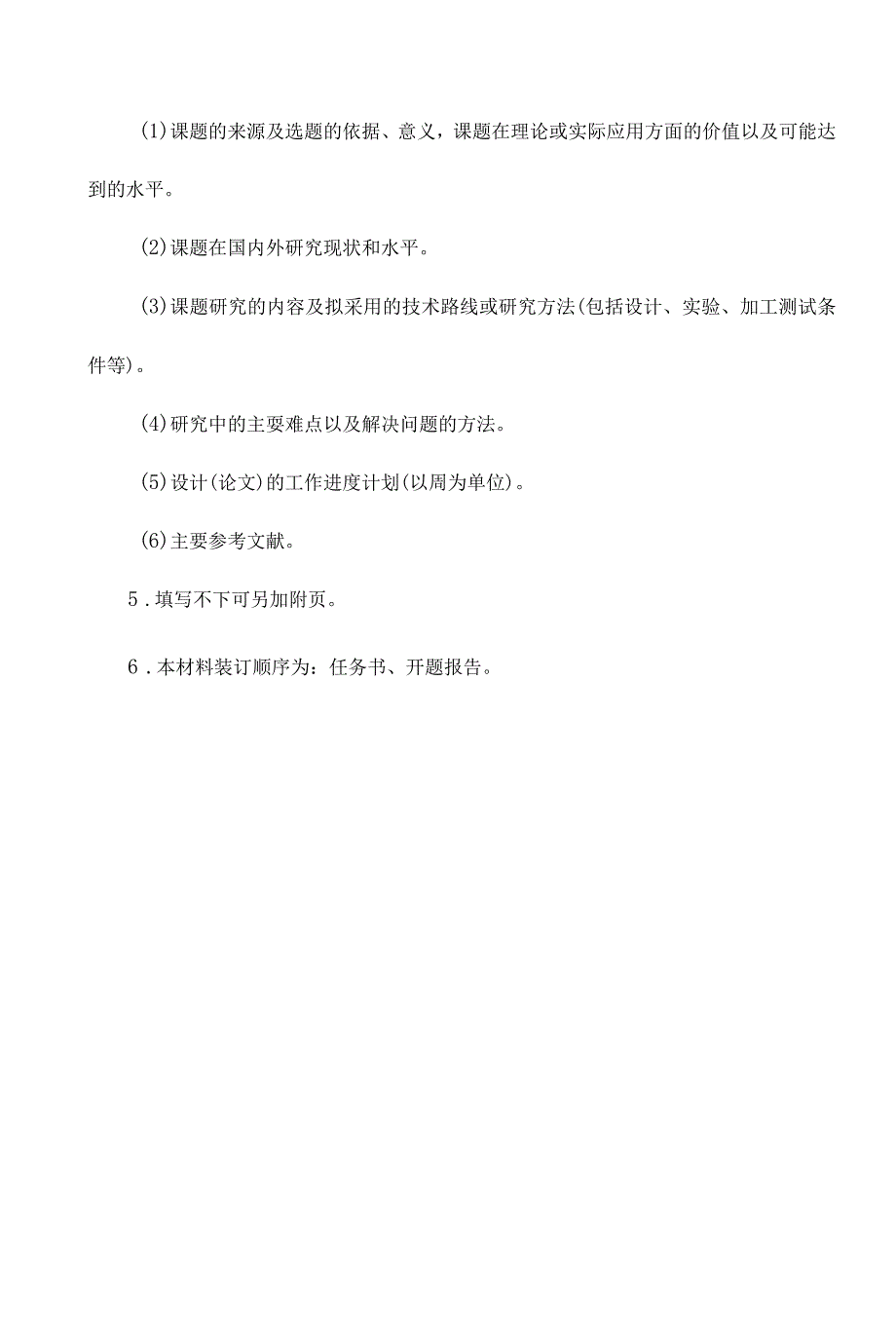 (1)课题的来源及选题的依据、意义，课题在理论或实际应用方面的价值以及可能达到的水平。

(2)课题在国内外研究现状和水平。

(3)课题研究的内容及拟采用的技术路线或研究方法(包括设计、实验、加工测试条件等)。

(4)研究中的主要难点以及解决问题的方法。

(5)设计(论文)的工作进度计划(以周为单位)。

(6)主要参考文献。

5．填写不下可另加附页。

6．本材料装订顺序为：任务书、开题报告。